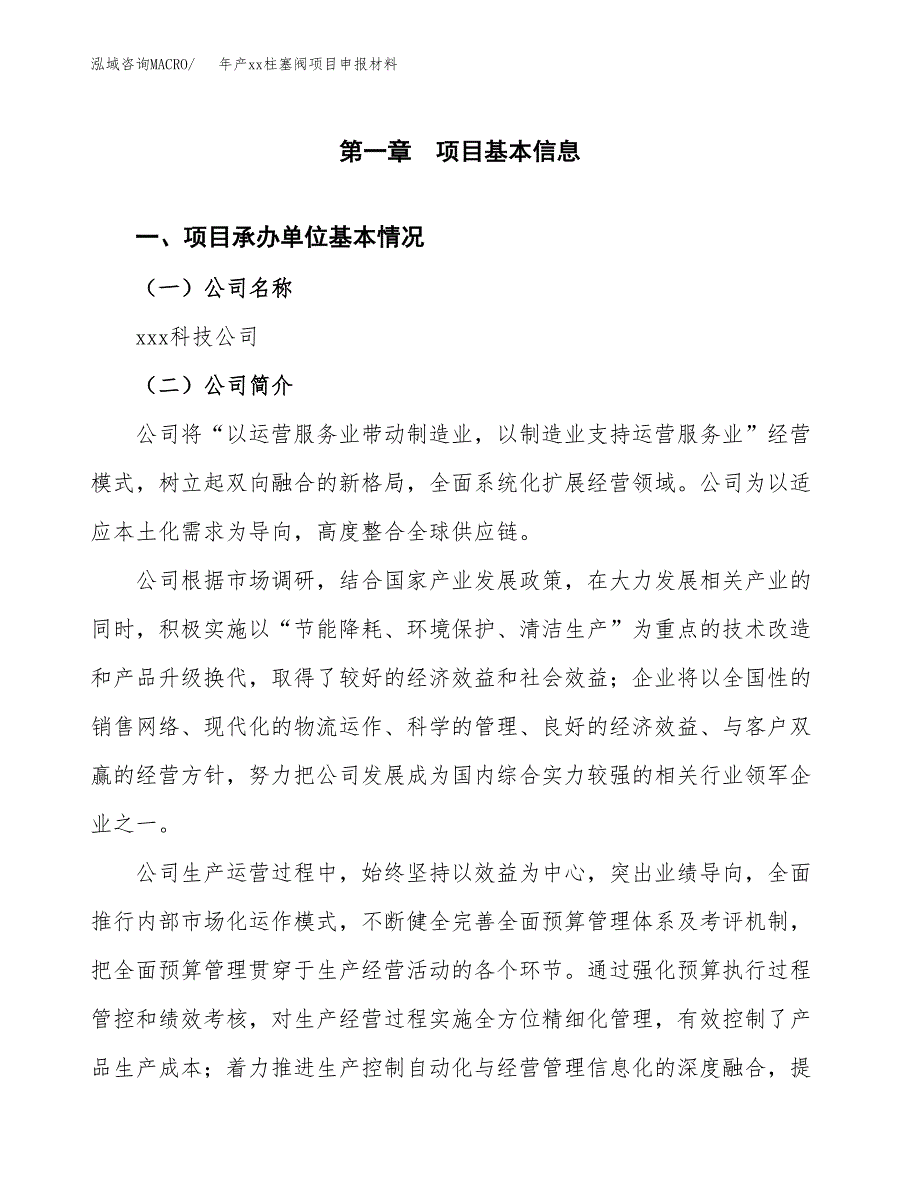 泓域咨询MACRO/　　年产xx柱塞阀项目申报材料

第一章　项目基本信息

一、项目承办单位基本情况

（一）公司名称

xxx科技公司

（二）公司简介

公司将“以运营服务业带动制造业，以制造业支持运营服务业”经营模式，树立起双向融合的新格局，全面系统化扩展经营领域。公司为以适应本土化需求为导向，高度整合全球供应链。

公司根据市场调研，结合国家产业发展政策，在大力发展相关产业的同时，积极实施以“节能降耗、环境保护、清洁生产”为重点的技术改造和产品升级换代，取得了较好的经济效益和社会效益；企业将以全国性的销售网络、现代化的物流运作、科学的管理、良好的经济效益、与客户双赢的经营方针，努力把公司发展成为国内综合实力较强的相关行业领军企业之一。

公司生产运营过程中，始终坚持以效益为中心，突出业绩导向，全面推行内部市场化运作模式，不断健全完善全面预算管理体系及考评机制，把全面预算管理贯穿于生产经营活动的各个环节。通过强化预算执行过程管控和绩效考核，对生产经营过程实施全方位精细化管理，有效控制了产品生产成本；着力推进生产控制自动化与经营管理信息化的深度融合，提